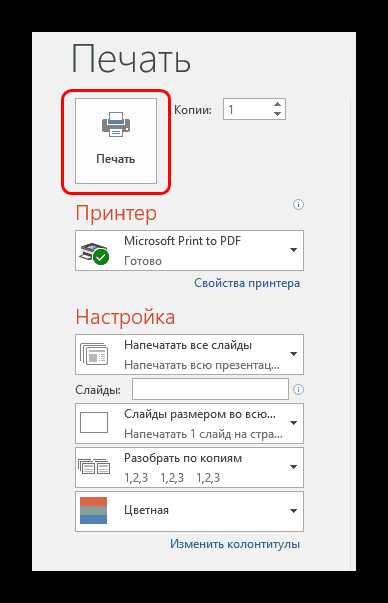 Печать

Печать

Копии: 1

Принтер

Microsoft Print to PDF
Готово

Свойства принтера

Настройка

Напечатать все слайды
Напечатать всю презентац...

Слайды:

Слайды размером во всю...
Напечатать 1 слайд на стра...

Разобрать по копиям
1,2,3 1,2,3 1,2,3

Цветная

Изменить колонтитулы